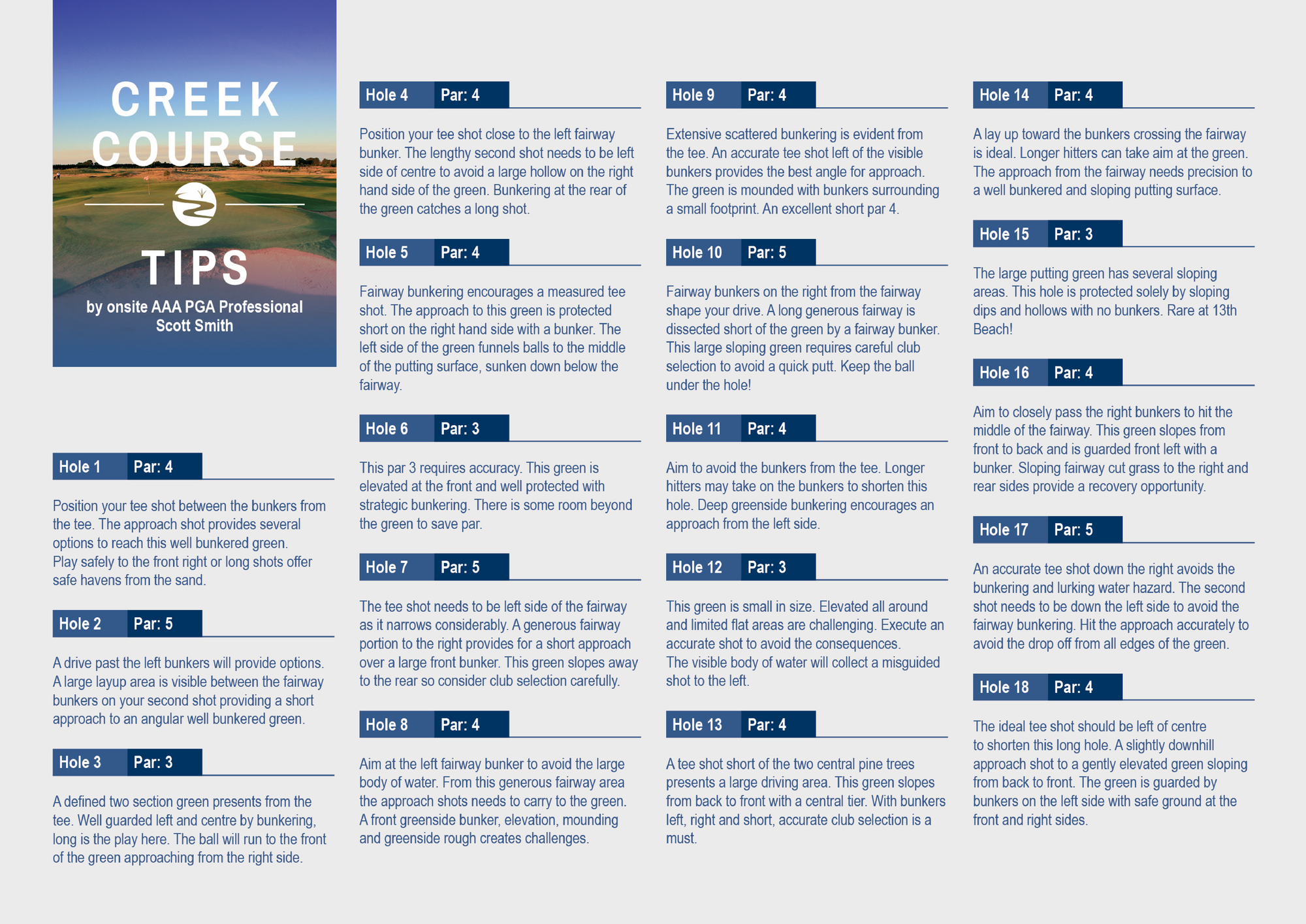 CREEK COURSE

TIPS

by onsite AAA PGA Professional Scott Smith

Hole 1 Par: 4

Position your tee shot between the bunkers from the tee. The approach shot provides several options to reach this well bunkered green.
Play safely to the front right or long shots offer safe havens from the sand.

Hole 2 Par: 5

A drive past the left bunkers will provide options. A large layup area is visible between the fairway bunkers on your second shot providing a short approach to an angular well bunkered green.

Hole 3 Par: 3

A defined two section green presents from the tee. Well guarded left and centre by bunkering, long is the play here. The ball will run to the front of the green approaching from the right side.

Hole 4 Par: 4

Position your tee shot close to the left fairway bunker. The lengthy second shot needs to be left side of centre to avoid a large hollow on the right hand side of the green. Bunkering at the rear of the green catches a long shot.

Hole 5 Par: 4

Fairway bunkering encourages a measured tee shot. The approach to this green is protected short on the right hand side with a bunker. The left side of the green funnels balls to the middle of the putting surface, sunken down below the fairway.

Hole 6 Par: 3

This par 3 requires accuracy. This green is elevated at the front and well protected with strategic bunkering. There is some room beyond the green to save par.

Hole 7 Par: 5

The tee shot needs to be left side of the fairway as it narrows considerably. A generous fairway portion to the right provides for a short approach over a large front bunker. This green slopes away to the rear so consider club selection carefully.

Hole 8 Par: 4

Aim at the left fairway bunker to avoid the large body of water. From this generous fairway area the approach shots needs to carry to the green. A front greenside bunker, elevation, mounding and greenside rough creates challenges.

Hole 9 Par: 4

Extensive scattered bunkering is evident from the tee. An accurate tee shot left of the visible bunkers provides the best angle for approach. The green is mounded with bunkers surrounding a small footprint. An excellent short par 4.

Hole 10 Par: 5

Fairway bunkers on the right from the fairway shape your drive. A long generous fairway is dissected short of the green by a fairway bunker. This large sloping green requires careful club selection to avoid a quick putt. Keep the ball under the hole!

Hole 11 Par: 4

Aim to avoid the bunkers from the tee. Longer hitters may take on the bunkers to shorten this hole. Deep greenside bunkering encourages an approach from the left side.

Hole 12 Par: 3

This green is small in size. Elevated all around and limited flat areas are challenging. Execute an accurate shot to avoid the consequences.
The visible body of water will collect a misguided shot to the left.

Hole 13 Par: 4

A tee shot short of the two central pine trees presents a large driving area. This green slopes from back to front with a central tier. With bunkers left, right and short, accurate club selection is a must.

Hole 14 Par: 4

A lay up toward the bunkers crossing the fairway is ideal. Longer hitters can take aim at the green. The approach from the fairway needs precision to a well bunkered and sloping putting surface.

Hole 15 Par: 3

The large putting green has several sloping areas. This hole is protected solely by sloping dips and hollows with no bunkers. Rare at 13th Beach!

Hole 16 Par: 4

Aim to closely pass the right bunkers to hit the middle of the fairway. This green slopes from front to back and is guarded front left with a bunker. Sloping fairway cut grass to the right and rear sides provide a recovery opportunity.

Hole 17 Par: 5

An accurate tee shot down the right avoids the bunkering and lurking water hazard. The second shot needs to be down the left side to avoid the fairway bunkering. Hit the approach accurately to avoid the drop off from all edges of the green.

Hole 18 Par: 4

The ideal tee shot should be left of centre to shorten this long hole. A slightly downhill approach shot to a gently elevated green sloping from back to front. The green is guarded by bunkers on the left side with safe ground at the front and right sides.